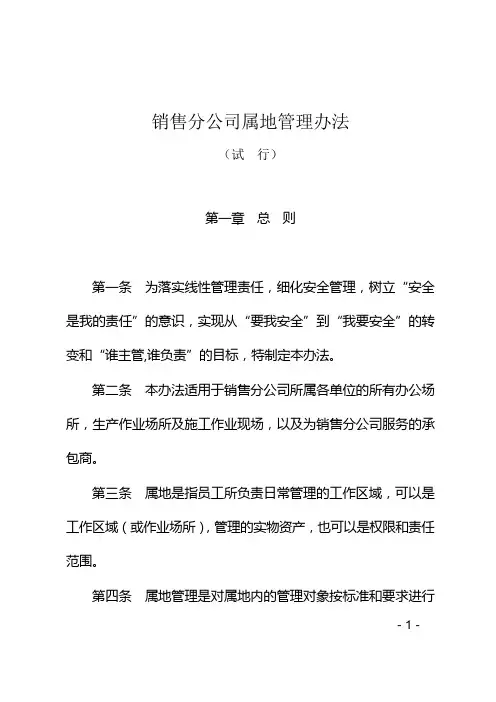 销售分公司属地管理办法

（试 行）

第一章 总 则

第一条 为落实线性管理责任，细化安全管理，树立“安全是我的责任”的意识，实现从“要我安全”到“我要安全”的转变和“谁主管,谁负责”的目标，特制定本办法。

第二条 本办法适用于销售分公司所属各单位的所有办公场所，生产作业场所及施工作业现场，以及为销售分公司服务的承包商。

第三条 属地是指员工所负责日常管理的工作区域，可以是工作区域（或作业场所），管理的实物资产，也可以是权限和责任范围。

第四条 属地管理是对属地内的管理对象按标准和要求进行

- 1 -